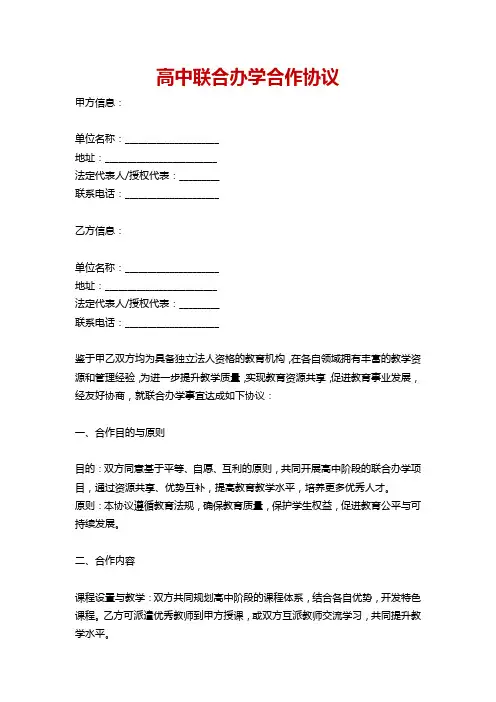 高中联合办学合作协议

甲方信息：

单位名称：____________________
地址：____________________
法定代表人/授权代表：________
联系电话：____________________

乙方信息：

单位名称：____________________
地址：____________________
法定代表人/授权代表：________
联系电话：____________________

鉴于甲乙双方均为具备独立法人资格的教育机构，在各自领域拥有丰富的教学资源和管理经验，为进一步提升教学质量，实现教育资源共享，促进教育事业发展，经友好协商，就联合办学事宜达成如下协议：

一、合作目的与原则

目的：双方同意基于平等、自愿、互利的原则，共同开展高中阶段的联合办学项目，通过资源共享、优势互补，提高教育教学水平，培养更多优秀人才。
原则：本协议遵循教育法规，确保教育质量，保护学生权益，促进教育公平与可持续发展。

二、合作内容

课程设置与教学：双方共同规划高中阶段的课程体系，结合各自优势，开发特色课程。乙方可派遣优秀教师到甲方授课，或双方互派教师交流学习，共同提升教学水平。